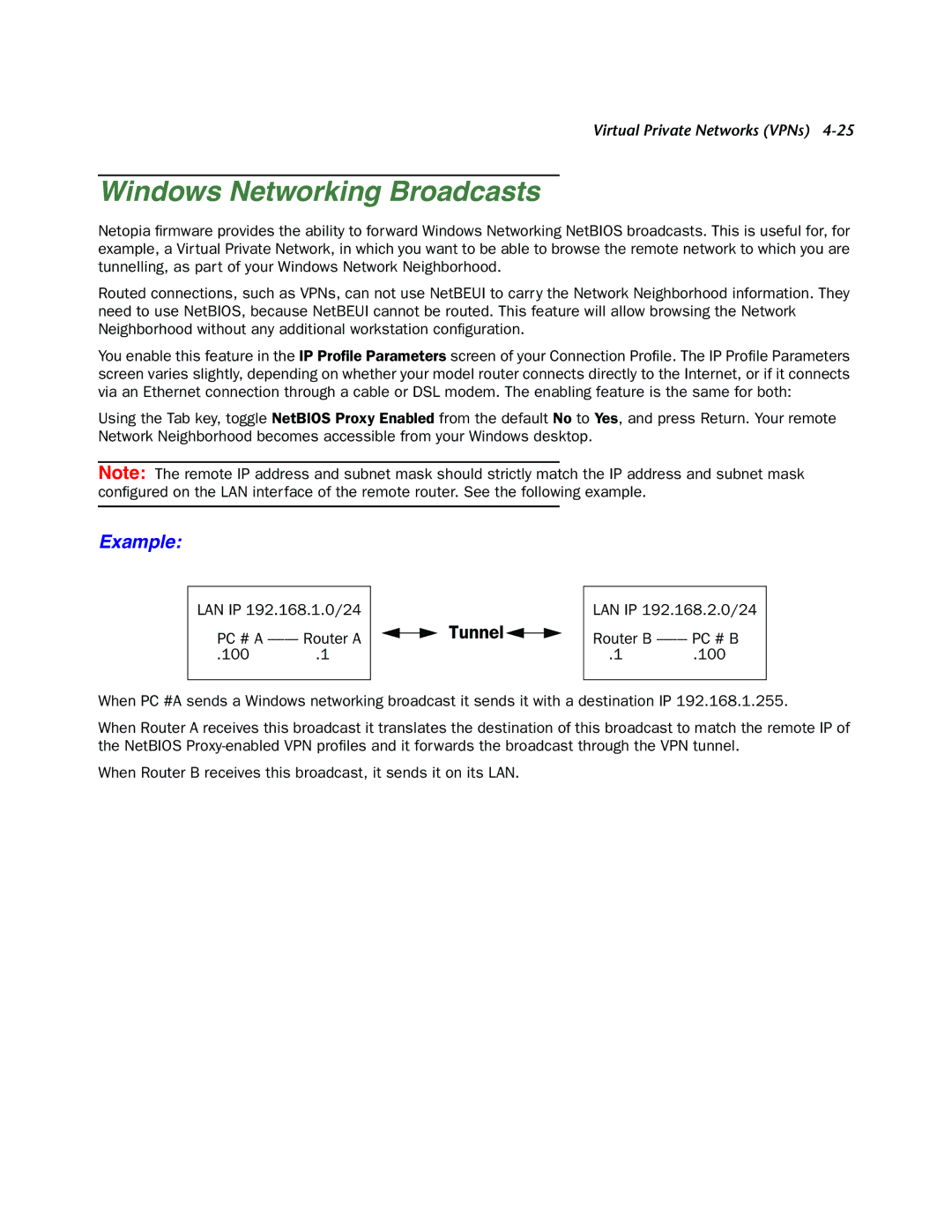 Virtual Private Networks (VPNs) 4-25

Windows Networking Broadcasts

Netopia firmware provides the ability to forward Windows Networking NetBIOS broadcasts. This is useful for, for example, a Virtual Private Network, in which you want to be able to browse the remote network to which you are tunnelling, as part of your Windows Network Neighborhood.

Routed connections, such as VPNs, can not use NetBEUI to carry the Network Neighborhood information. They need to use NetBIOS, because NetBEUI cannot be routed. This feature will allow browsing the Network Neighborhood without any additional workstation configuration.

You enable this feature in the IP Profile Parameters screen of your Connection Profile. The IP Profile Parameters screen varies slightly, depending on whether your model router connects directly to the Internet, or if it connects via an Ethernet connection through a cable or DSL modem. The enabling feature is the same for both:

Using the Tab key, toggle NetBIOS Proxy Enabled from the default No to Yes, and press Return. Your remote Network Neighborhood becomes accessible from your Windows desktop.

Note: The remote IP address and subnet mask should strictly match the IP address and subnet mask configured on the LAN interface of the remote router. See the following example.

Example:

LAN IP 192.168.1.0/24

PC # A —— Router A
.100 .1

Tunnel

LAN IP 192.168.2.0/24

Router B —— PC # B
.1 .100

When PC #A sends a Windows networking broadcast it sends it with a destination IP 192.168.1.255.

When Router A receives this broadcast it translates the destination of this broadcast to match the remote IP of the NetBIOS Proxy-enabled VPN profiles and it forwards the broadcast through the VPN tunnel.

When Router B receives this broadcast, it sends it on its LAN.